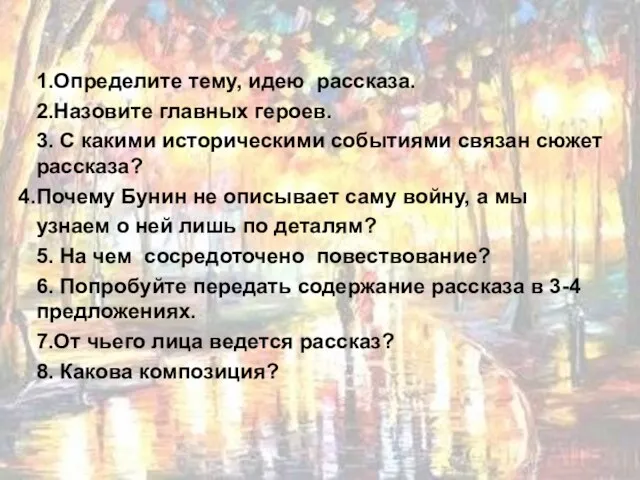 1.Определите тему, идею рассказа.
2.Назовите главных героев.
3. С какими историческими событиями связан сюжет рассказа?
4.Почему Бунин не описывает саму войну, а мы узнаем о ней лишь по деталям?
5. На чем сосредоточено повествование?
6. Попробуйте передать содержание рассказа в 3-4 предложениях.
7.От чьего лица ведется рассказ?
8. Какова композиция?